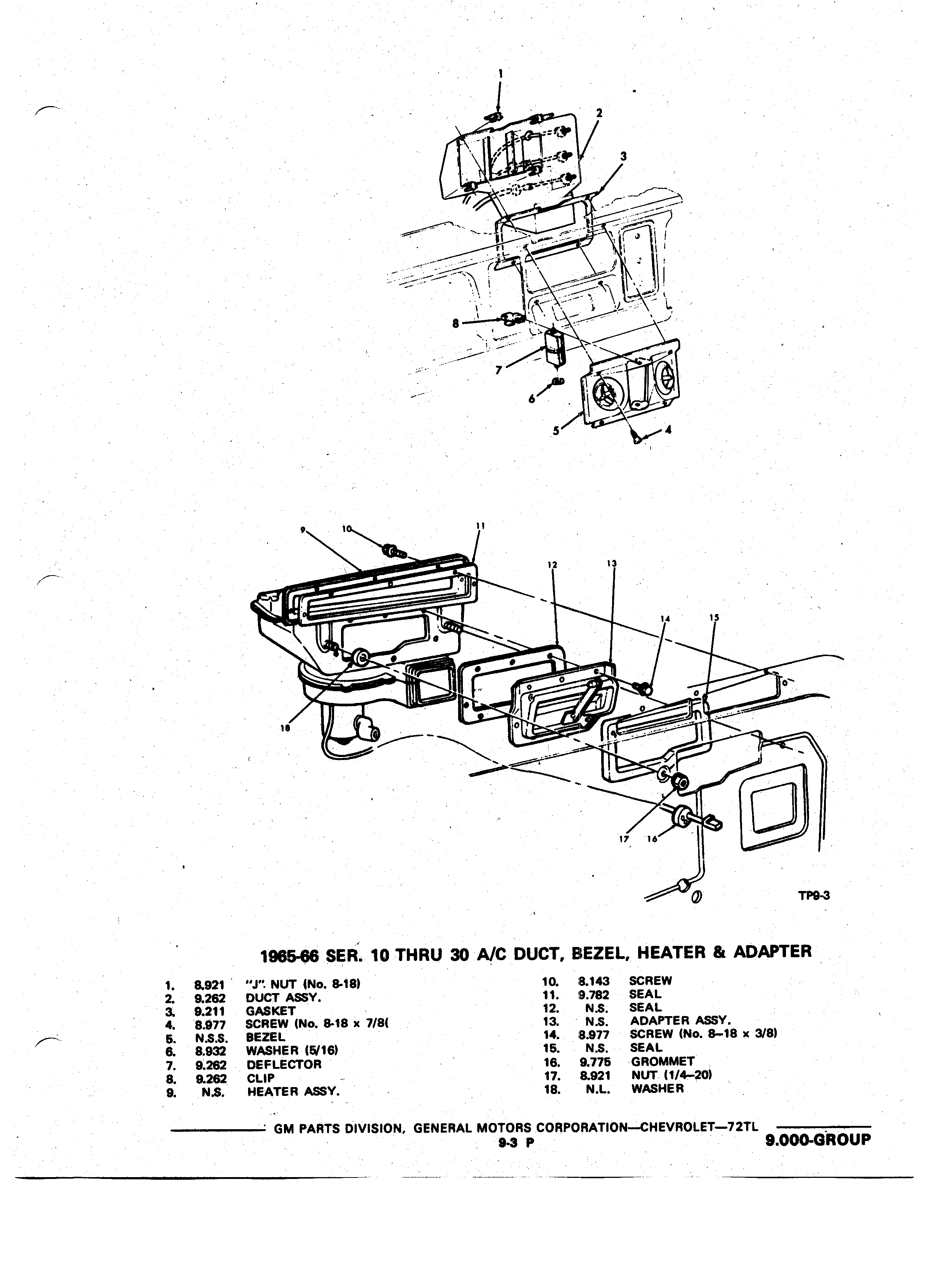 1
2
3
8
7
6
5
4

9
10
11
12
13
14
15
18
17
16
TP9-3

1965-66 SER. 10 THRU 30 A/C DUCT, BEZEL, HEATER & ADAPTER

1. 8.921 "J". NUT (No. 8-18)
2. 9.262 DUCT ASSY.
3. 9.211 GASKET
4. 8.977 SCREW (No. 8-18 x 7/8(
5. N.S.S. BEZEL
6. 8.932 WASHER (5/16)
7. 9.262 DEFLECTOR
8. 9.262 CLIP
9. N.S. HEATER ASSY.

10. 8.143 SCREW
11. 9.782 SEAL
12. N.S. SEAL
13. N.S. ADAPTER ASSY.
14. 8.977 SCREW (No. 8–18 x 3/8)
15. N.S. SEAL
16. 9.775 GROMMET
17. 8.921 NUT (1/4–20)
18. N.L. WASHER

GM PARTS DIVISION, GENERAL MOTORS CORPORATION—CHEVROLET—72TL
9-3 P
9.000-GROUP